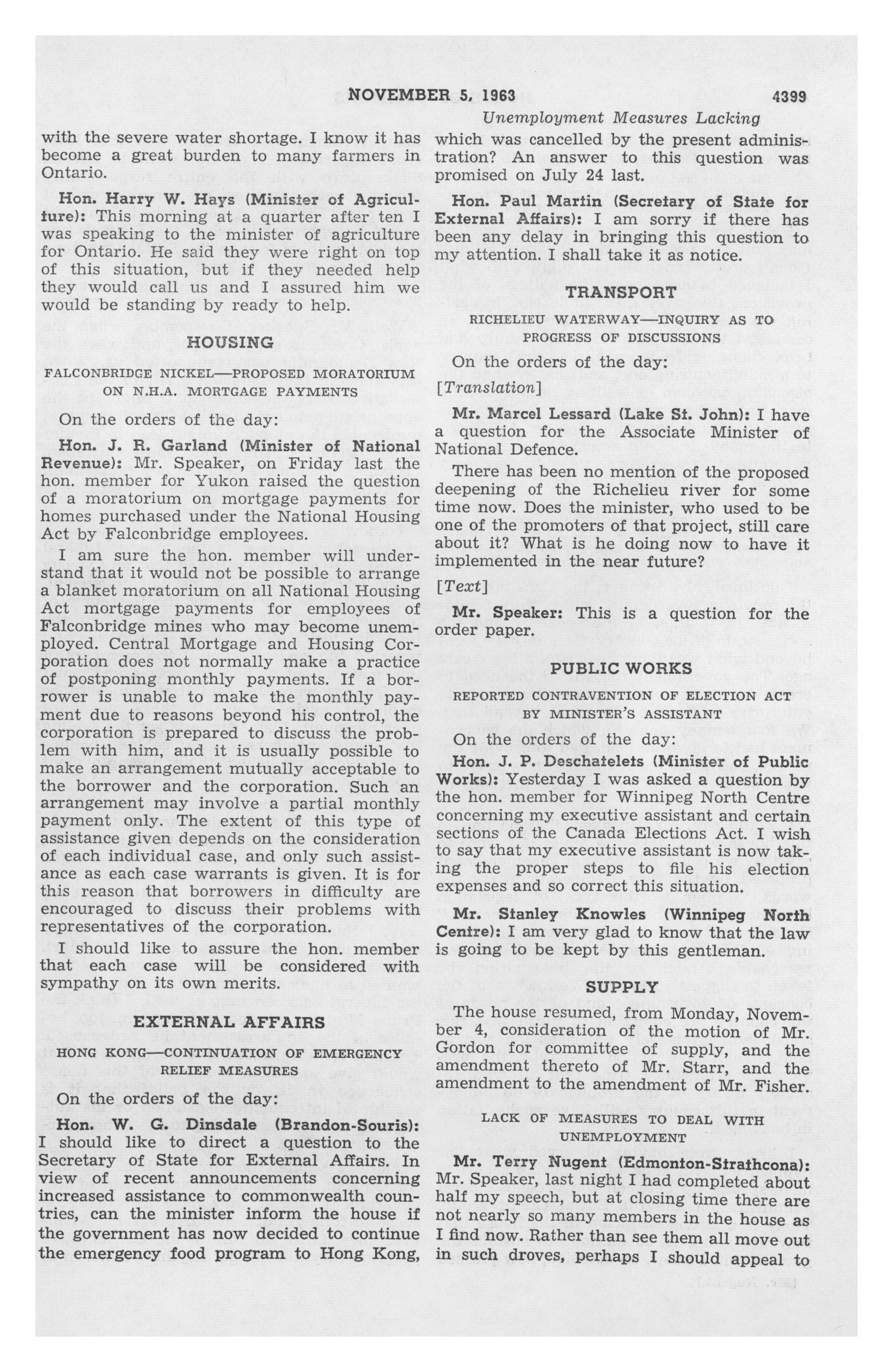 NOVEMBER 5, 1963 4399

Unemployment Measures Lacking

with the severe water shortage. I know it has become a great burden to many farmers in Ontario.

Hon. Harry W. Hays (Minister of Agriculture): This morning at a quarter after ten I was speaking to the minister of agriculture for Ontario. He said they were right on top of this situation, but if they needed help they would call us and I assured him we would be standing by ready to help.

HOUSING

FALCONBRIDGE NICKEL—PROPOSED MORATORIUM ON N.H.A. MORTGAGE PAYMENTS

On the orders of the day:

Hon. J. R. Garland (Minister of National Revenue): Mr. Speaker, on Friday last the hon. member for Yukon raised the question of a moratorium on mortgage payments for homes purchased under the National Housing Act by Falconbridge employees.

I am sure the hon. member will understand that it would not be possible to arrange a blanket moratorium on all National Housing Act mortgage payments for employees of Falconbridge mines who may become unemployed. Central Mortgage and Housing Corporation does not normally make a practice of postponing monthly payments. If a borrower is unable to make the monthly payment due to reasons beyond his control, the corporation is prepared to discuss the problem with him, and it is usually possible to make an arrangement mutually acceptable to the borrower and the corporation. Such an arrangement may involve a partial monthly payment only. The extent of this type of assistance given depends on the consideration of each individual case, and only such assistance as each case warrants is given. It is for this reason that borrowers in difficulty are encouraged to discuss their problems with representatives of the corporation.

I should like to assure the hon. member that each case will be considered with sympathy on its own merits.

EXTERNAL AFFAIRS

HONG KONG—CONTINUATION OF EMERGENCY RELIEF MEASURES

On the orders of the day:

Hon. W. G. Dinsdale (Brandon-Souris): I should like to direct a question to the Secretary of State for External Affairs. In view of recent announcements concerning increased assistance to commonwealth countries, can the minister inform the house if the government has now decided to continue the emergency food program to Hong Kong, which was cancelled by the present administration? An answer to this question was promised on July 24 last.

Hon. Paul Martin (Secretary of State for External Affairs): I am sorry if there has been any delay in bringing this question to my attention. I shall take it as notice.

TRANSPORT

RICHELIEU WATERWAY—INQUIRY AS TO PROGRESS OF DISCUSSIONS

On the orders of the day:

[Translation]

Mr. Marcel Lessard (Lake St. John): I have a question for the Associate Minister of National Defence.

There has been no mention of the proposed deepening of the Richelieu river for some time now. Does the minister, who used to be one of the promoters of that project, still care about it? What is he doing now to have it implemented in the near future?

[Text]

Mr. Speaker: This is a question for the order paper.

PUBLIC WORKS

REPORTED CONTRAVENTION OF ELECTION ACT BY MINISTER'S ASSISTANT

On the orders of the day:

Hon. J. P. Deschatelets (Minister of Public Works): Yesterday I was asked a question by the hon. member for Winnipeg North Centre concerning my executive assistant and certain sections of the Canada Elections Act. I wish to say that my executive assistant is now taking the proper steps to file his election expenses and so correct this situation.

Mr. Stanley Knowles (Winnipeg North Centre): I am very glad to know that the law is going to be kept by this gentleman.

SUPPLY

The house resumed, from Monday, November 4, consideration of the motion of Mr. Gordon for committee of supply, and the amendment thereto of Mr. Starr, and the amendment to the amendment of Mr. Fisher.

LACK OF MEASURES TO DEAL WITH UNEMPLOYMENT

Mr. Terry Nugent (Edmonton-Strathcona): Mr. Speaker, last night I had completed about half my speech, but at closing time there are not nearly so many members in the house as I find now. Rather than see them all move out in such droves, perhaps I should appeal to